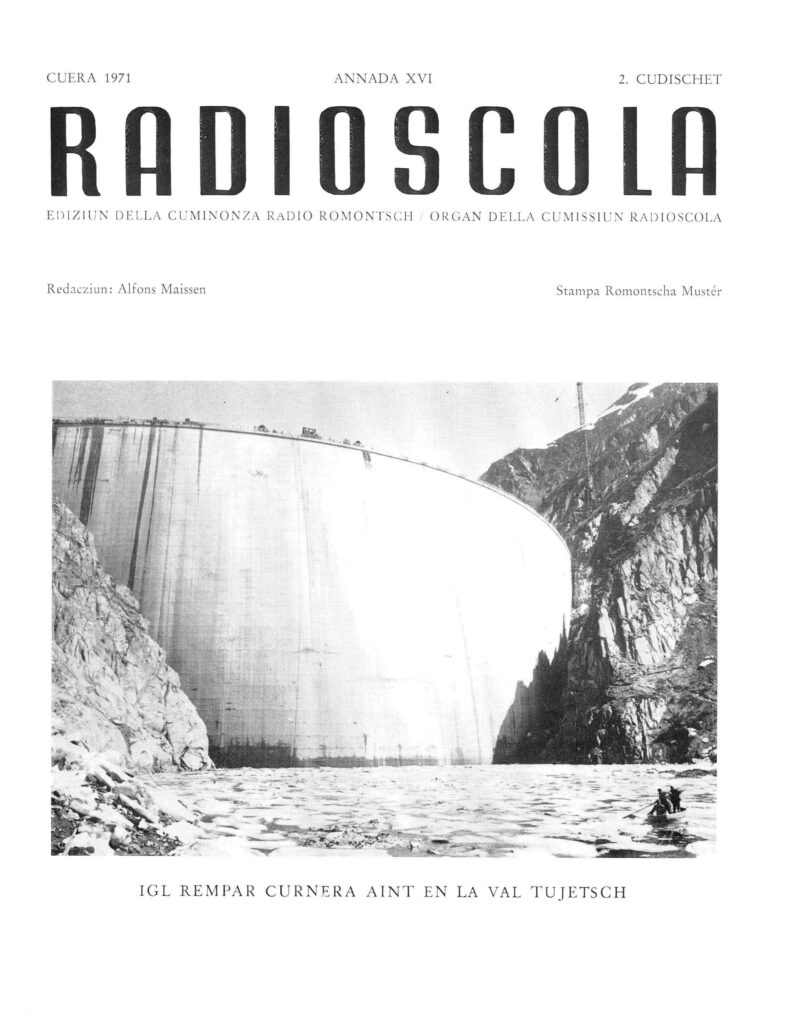 CUERA 1971 ANNADA XVI 2. CUDISCHET

RADIOSCOLA

EDIZIUN DELLA CUMINONZA RADIO ROMONTSCH / ORGAN DELLA CUMISSIUN RADIOSCOLA

Redacziun: Alfons Maissen

Stampa Romontscha Mustér

IGL REMPAR CURNERA AINT EN LA VAL TUJETSCH